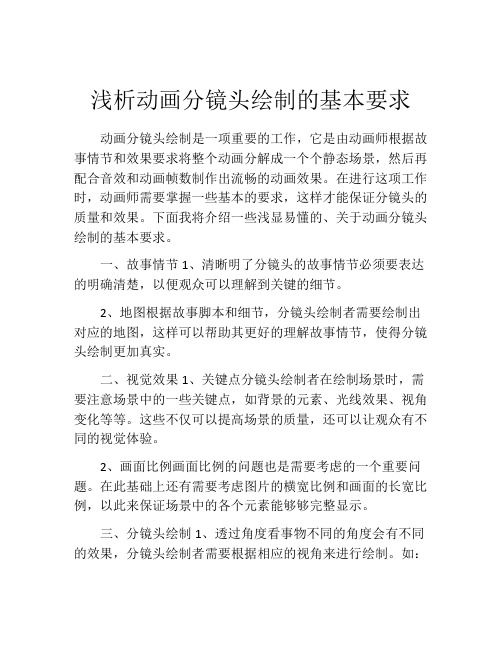 浅析动画分镜头绘制的基本要求

动画分镜头绘制是一项重要的工作，它是由动画师根据故事情节和效果要求将整个动画分解成一个个静态场景，然后再配合音效和动画帧数制作出流畅的动画效果。在进行这项工作时，动画师需要掌握一些基本的要求，这样才能保证分镜头的质量和效果。下面我将介绍一些浅显易懂的、关于动画分镜头绘制的基本要求。

一、故事情节 1、清晰明了分镜头的故事情节必须要表达的明确清楚，以便观众可以理解到关键的细节。

2、地图根据故事脚本和细节，分镜头绘制者需要绘制出对应的地图，这样可以帮助其更好的理解故事情节，使得分镜头绘制更加真实。

二、视觉效果 1、关键点分镜头绘制者在绘制场景时，需要注意场景中的一些关键点，如背景的元素、光线效果、视角变化等等。这些不仅可以提高场景的质量，还可以让观众有不同的视觉体验。

2、画面比例画面比例的问题也是需要考虑的一个重要问题。在此基础上还有需要考虑图片的横宽比例和画面的长宽比例，以此来保证场景中的各个元素能够够完整显示。

三、分镜头绘制 1、透过角度看事物不同的角度会有不同的效果，分镜头绘制者需要根据相应的视角来进行绘制。如：